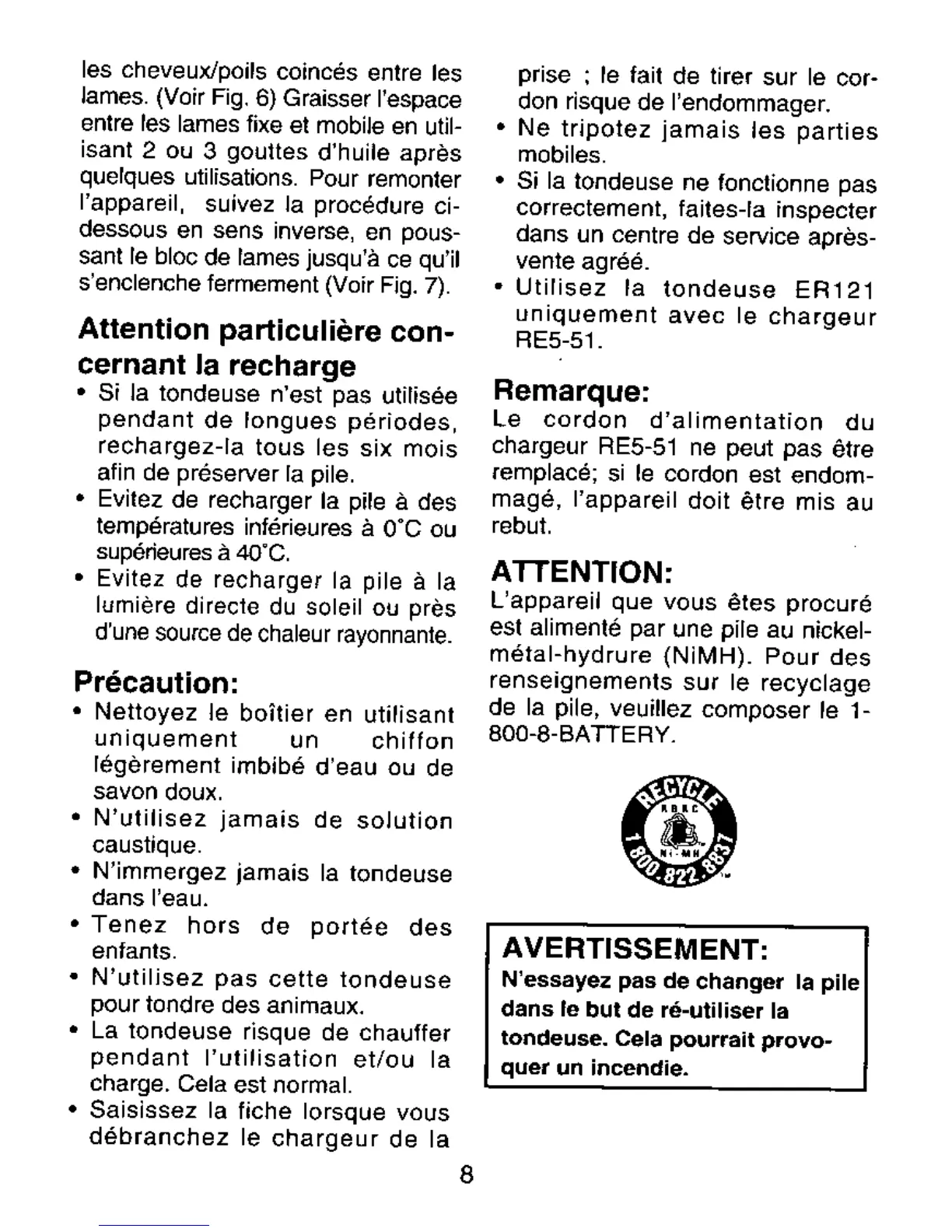 les cheveux/poils coincés entre les lames. (Voir Fig. 6) Graisser l'espace entre les lames fixe et mobile en utilisant 2 ou 3 gouttes d'huile après quelques utilisations. Pour remonter l'appareil, suivez la procédure ci-dessous en sens inverse, en poussant le bloc de lames jusqu'à ce qu'il s'enclenche fermement (Voir Fig. 7).

Attention particulière concernant la recharge
• Si la tondeuse n'est pas utilisée pendant de longues périodes, rechargez-la tous les six mois afin de préserver la pile.
• Evitez de recharger la pile à des températures inférieures à 0°C ou supérieures à 40°C.
• Evitez de recharger la pile à la lumière directe du soleil ou près d'une source de chaleur rayonnante.

Précaution:
• Nettoyez le boîtier en utilisant uniquement un chiffon légèrement imbibé d'eau ou de savon doux.
• N'utilisez jamais de solution caustique.
• N'immergez jamais la tondeuse dans l'eau.
• Tenez hors de portée des enfants.
• N'utilisez pas cette tondeuse pour tondre des animaux.
• La tondeuse risque de chauffer pendant l'utilisation et/ou la charge. Cela est normal.
• Saisissez la fiche lorsque vous débranchez le chargeur de la prise ; le fait de tirer sur le cordon risque de l'endommager.
• Ne tripotez jamais les parties mobiles.
• Si la tondeuse ne fonctionne pas correctement, faites-la inspecter dans un centre de service après-vente agréé.
• Utilisez la tondeuse ER121 uniquement avec le chargeur RE5-51.

Remarque:
Le cordon d'alimentation du chargeur RE5-51 ne peut pas être remplacé; si le cordon est endommagé, l'appareil doit être mis au rebut.

ATTENTION:
L'appareil que vous êtes procuré est alimenté par une pile au nickel-métal-hydrure (NiMH). Pour des renseignements sur le recyclage de la pile, veuillez composer le 1-800-8-BATTERY.

RECYCLE RBRC Ni-MH 1.800.822.8837

AVERTISSEMENT:
N'essayez pas de changer la pile dans le but de ré-utiliser la tondeuse. Cela pourrait provoquer un incendie.

8